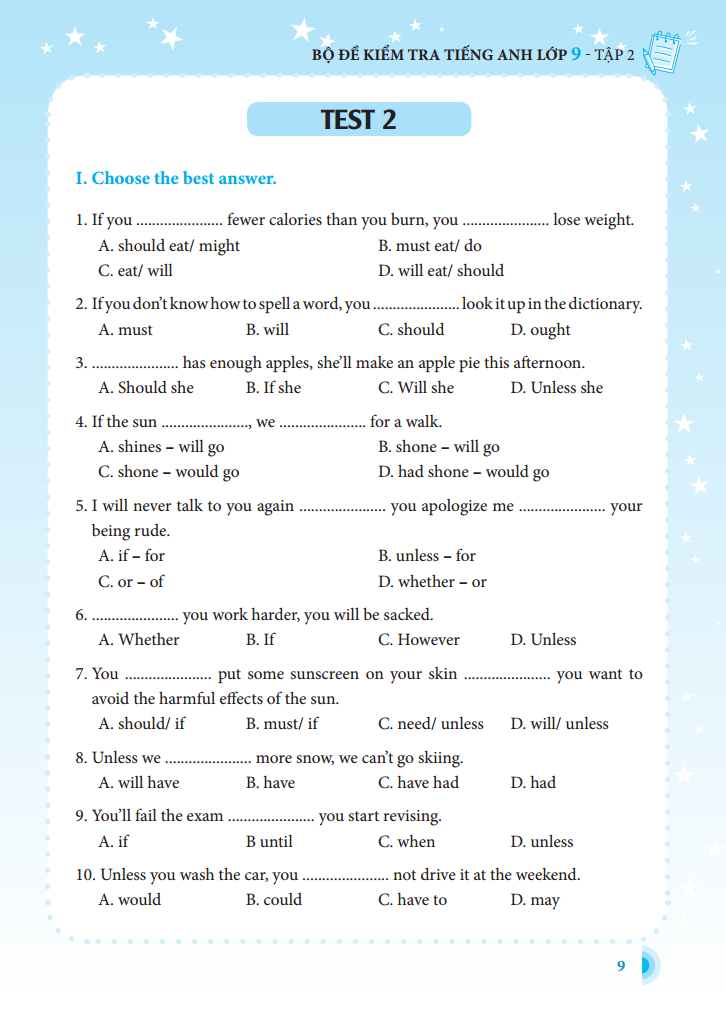 BỘ ĐỀ KIỂM TRA TIẾNG ANH LỚP 9 - TẬP 2

TEST 2

I. Choose the best answer.

1. If you ...................... fewer calories than you burn, you ...................... lose weight.
A. should eat/ might
B. must eat/ do
C. eat/ will
D. will eat/ should

2. If you don't know how to spell a word, you ...................... look it up in the dictionary.
A. must
B. will
C. should
D. ought

3. ...................... has enough apples, she'll make an apple pie this afternoon.
A. Should she
B. If she
C. Will she
D. Unless she

4. If the sun ......................, we ...................... for a walk.
A. shines – will go
B. shone – will go
C. shone – would go
D. had shone – would go

5. I will never talk to you again ...................... you apologize me ...................... your being rude.
A. if – for
B. unless – for
C. or – of
D. whether – or

6. ...................... you work harder, you will be sacked.
A. Whether
B. If
C. However
D. Unless

7. You ...................... put some sunscreen on your skin ...................... you want to avoid the harmful effects of the sun.
A. should/ if
B. must/ if
C. need/ unless
D. will/ unless

8. Unless we ...................... more snow, we can't go skiing.
A. will have
B. have
C. have had
D. had

9. You'll fail the exam ...................... you start revising.
A. if
B until
C. when
D. unless

10. Unless you wash the car, you ...................... not drive it at the weekend.
A. would
B. could
C. have to
D. may

9